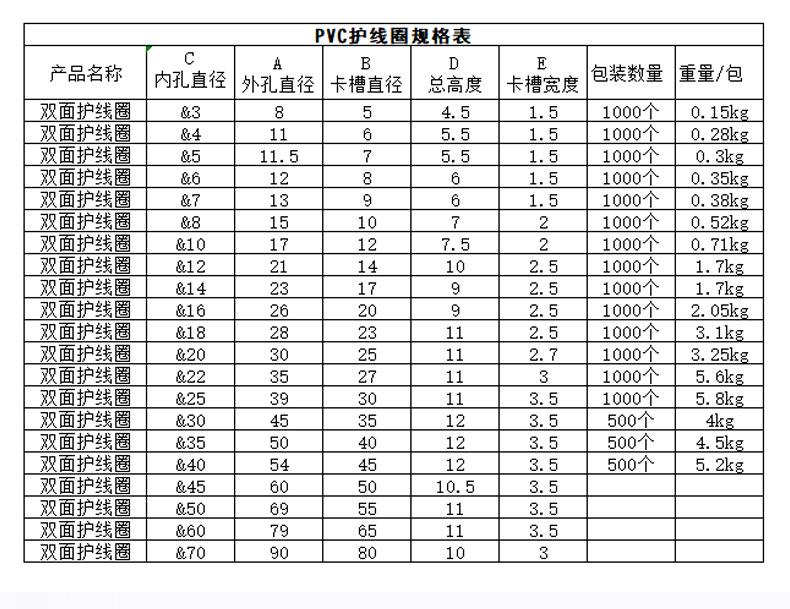 PVC护线圈规格表

| 产品名称 | C 内孔直径 | A 外孔直径 | B 卡槽直径 | D 总高度 | E 卡槽宽度 | 包装数量 | 重量/包 |
|---|---|---|---|---|---|---|---|
| 双面护线圈 | &3 | 8 | 5 | 4.5 | 1.5 | 1000个 | 0.15kg |
| 双面护线圈 | &4 | 11 | 6 | 5.5 | 1.5 | 1000个 | 0.28kg |
| 双面护线圈 | &5 | 11.5 | 7 | 5.5 | 1.5 | 1000个 | 0.3kg |
| 双面护线圈 | &6 | 12 | 8 | 6 | 1.5 | 1000个 | 0.35kg |
| 双面护线圈 | &7 | 13 | 9 | 6 | 1.5 | 1000个 | 0.38kg |
| 双面护线圈 | &8 | 15 | 10 | 7 | 2 | 1000个 | 0.52kg |
| 双面护线圈 | &10 | 17 | 12 | 7.5 | 2 | 1000个 | 0.71kg |
| 双面护线圈 | &12 | 21 | 14 | 10 | 2.5 | 1000个 | 1.7kg |
| 双面护线圈 | &14 | 23 | 17 | 9 | 2.5 | 1000个 | 1.7kg |
| 双面护线圈 | &16 | 26 | 20 | 9 | 2.5 | 1000个 | 2.05kg |
| 双面护线圈 | &18 | 28 | 23 | 11 | 2.5 | 1000个 | 3.1kg |
| 双面护线圈 | &20 | 30 | 25 | 11 | 2.7 | 1000个 | 3.25kg |
| 双面护线圈 | &22 | 35 | 27 | 11 | 3 | 1000个 | 5.6kg |
| 双面护线圈 | &25 | 39 | 30 | 11 | 3.5 | 1000个 | 5.8kg |
| 双面护线圈 | &30 | 45 | 35 | 12 | 3.5 | 500个 | 4kg |
| 双面护线圈 | &35 | 50 | 40 | 12 | 3.5 | 500个 | 4.5kg |
| 双面护线圈 | &40 | 54 | 45 | 12 | 3.5 | 500个 | 5.2kg |
| 双面护线圈 | &45 | 60 | 50 | 10.5 | 3.5 | | |
| 双面护线圈 | &50 | 69 | 55 | 11 | 3.5 | | |
| 双面护线圈 | &60 | 79 | 65 | 11 | 3.5 | | |
| 双面护线圈 | &70 | 90 | 80 | 10 | 3 | | |